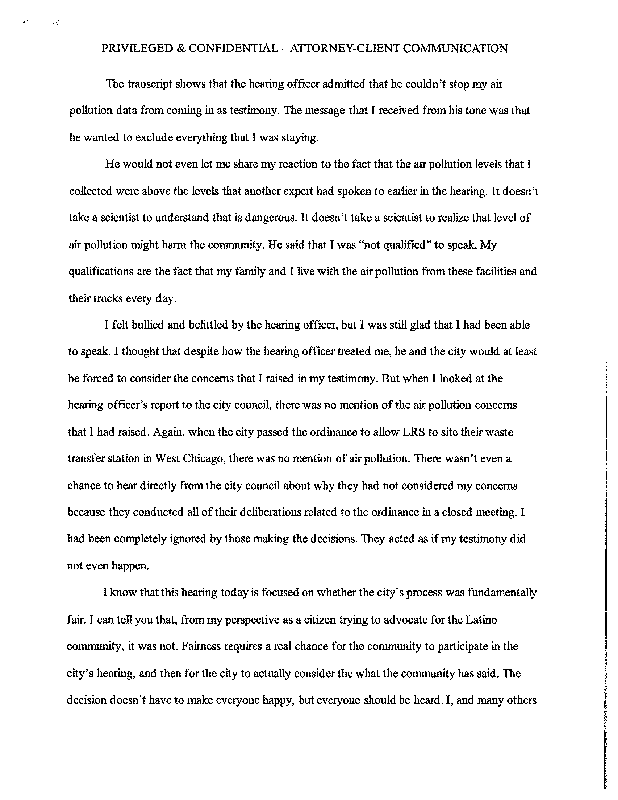 PRIVILEGED & CONFIDENTIAL - ATTORNEY-CLIENT COMMUNICATION

The transcript shows that the hearing officer admitted that he couldn't stop my air pollution data from coming in as testimony. The message that I received from his tone was that he wanted to exclude everything that I was staying.

He would not even let me share my reaction to the fact that the air pollution levels that I collected were above the levels that another expert had spoken to earlier in the hearing. It doesn't take a scientist to understand that is dangerous. It doesn't take a scientist to realize that level of air pollution might harm the community. He said that I was "not qualified" to speak. My qualifications are the fact that my family and I live with the air pollution from these facilities and their trucks every day.

I felt bullied and belittled by the hearing officer, but I was still glad that I had been able to speak. I thought that despite how the hearing officer treated me, he and the city would at least be forced to consider the concerns that I raised in my testimony. But when I looked at the hearing officer's report to the city council, there was no mention of the air pollution concerns that I had raised. Again, when the city passed the ordinance to allow LRS to site their waste transfer station in West Chicago, there was no mention of air pollution. There wasn't even a chance to hear directly from the city council about why they had not considered my concerns because they conducted all of their deliberations related to the ordinance in a closed meeting. I had been completely ignored by those making the decisions. They acted as if my testimony did not even happen.

I know that this hearing today is focused on whether the city's process was fundamentally fair. I can tell you that, from my perspective as a citizen trying to advocate for the Latino community, it was not. Fairness requires a real chance for the community to participate in the city's hearing, and then for the city to actually consider the what the community has said. The decision doesn't have to make everyone happy, but everyone should be heard. I, and many others